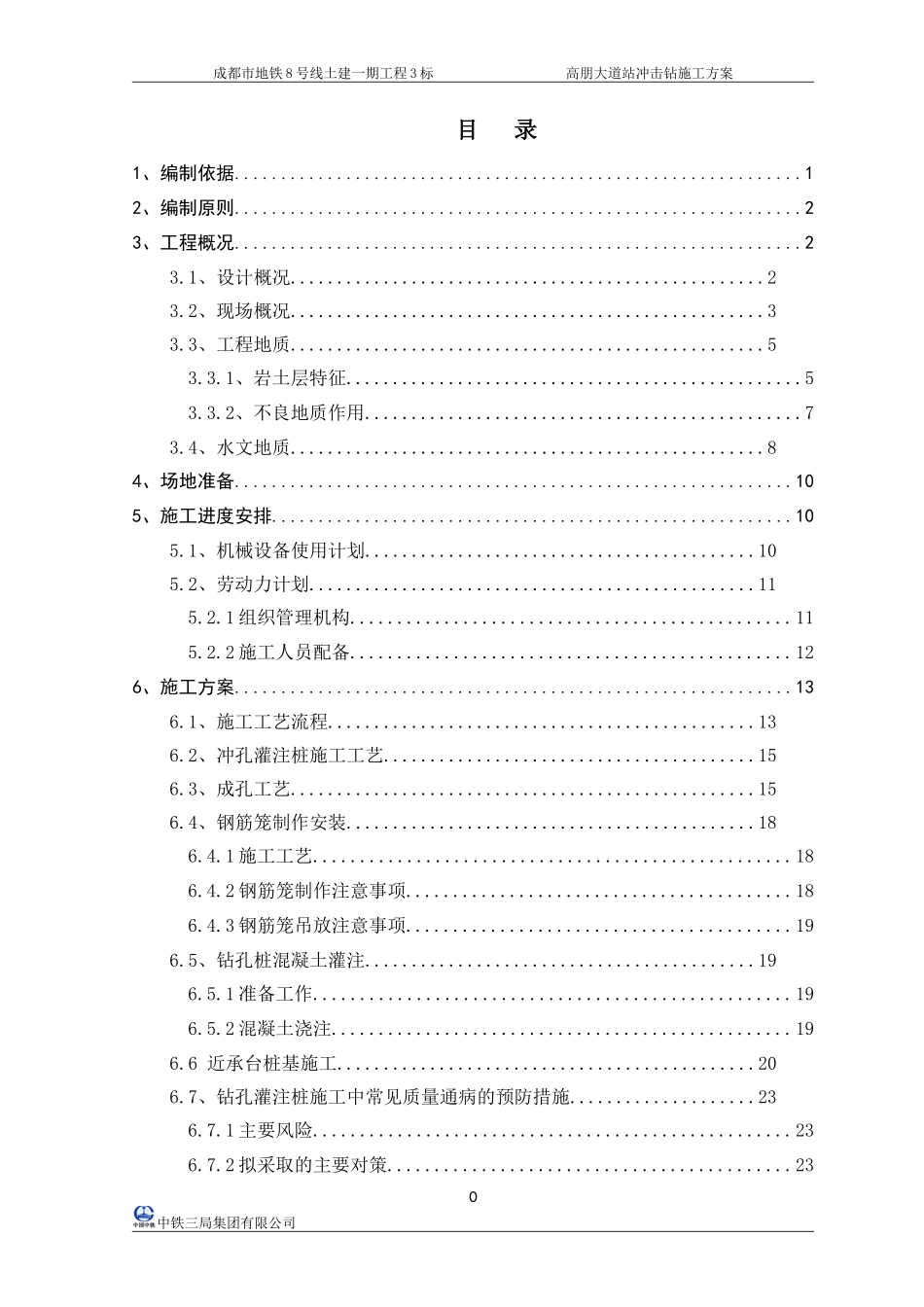 成都市地铁8号线土建一期工程3标 高朋大道站冲击钻施工方案

目 录

1、编制依据 1

2、编制原则 2

3、工程概况 2

3.1、设计概况 2

3.2、现场概况 3

3.3、工程地质 5

3.3.1、岩土层特征 5

3.3.2、不良地质作用 7

3.4、水文地质 8

4、场地准备 10

5、施工进度安排 10

5.1、机械设备使用计划 10

5.2、劳动力计划 11

5.2.1组织管理机构 11

5.2.2施工人员配备 12

6、施工方案 13

6.1、施工工艺流程 13

6.2、冲孔灌注桩施工工艺 15

6.3、成孔工艺 15

6.4、钢筋笼制作安装 18

6.4.1施工工艺 18

6.4.2钢筋笼制作注意事项 18

6.4.3钢筋笼吊放注意事项 19

6.5、钻孔桩混凝土灌注 19

6.5.1准备工作 19

6.5.2混凝土浇注 19

6.6 近承台桩基施工 20

6.7、钻孔灌注桩施工中常见质量通病的预防措施 23

6.7.1主要风险 23

6.7.2拟采取的主要对策 23

0

中铁三局集团有限公司